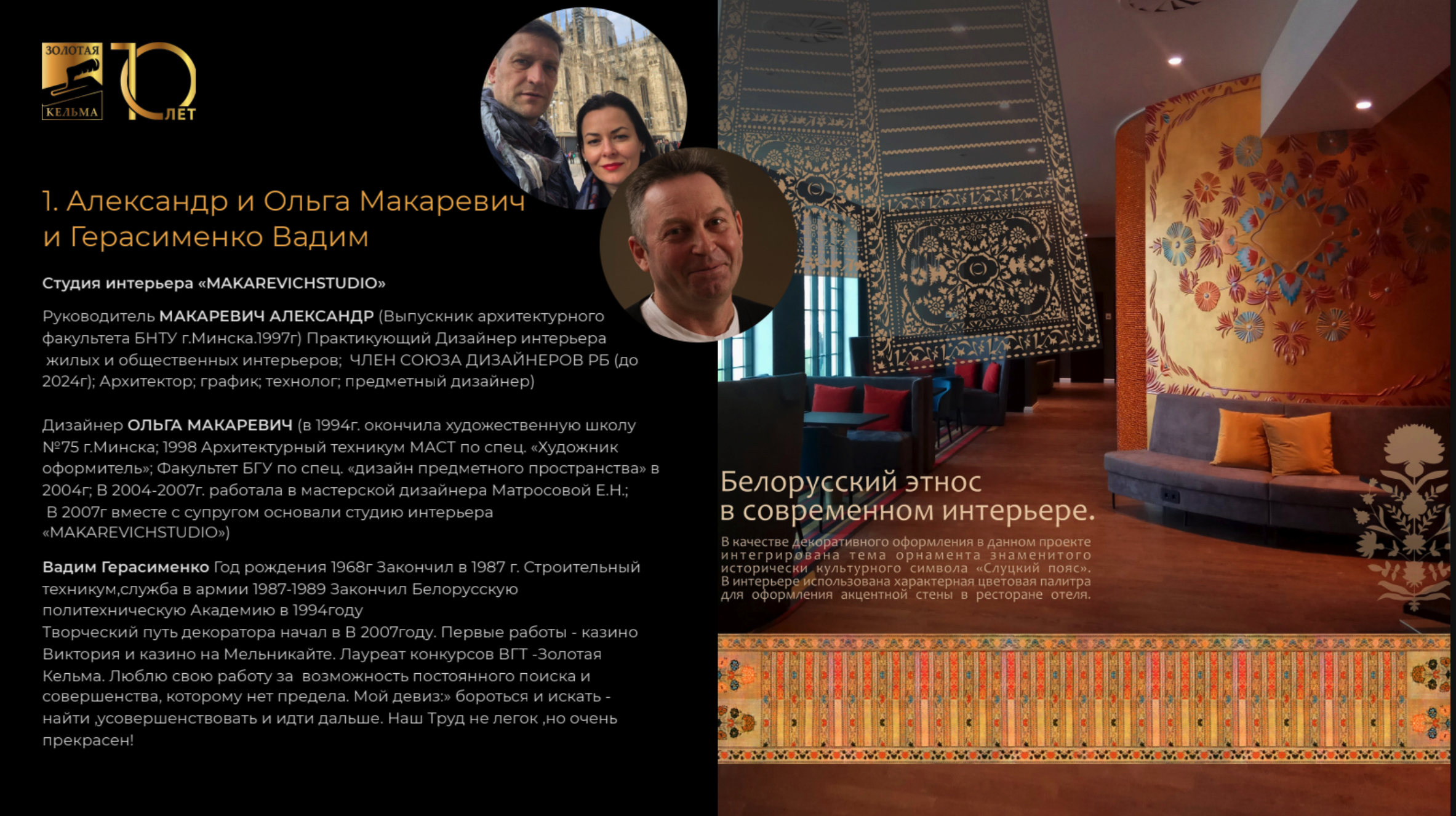 ЗОЛОТАЯ КЕЛЬМА 10 ЛЕТ

1. Александр и Ольга Макаревич и Герасименко Вадим

Студия интерьера «MAKAREVICHSTUDIO»

Руководитель МАКАРЕВИЧ АЛЕКСАНДР (Выпускник архитектурного факультета БНТУ г.Минска.1997г) Практикующий Дизайнер интерьера жилых и общественных интерьеров; ЧЛЕН СОЮЗА ДИЗАЙНЕРОВ РБ (до 2024г); Архитектор; график; технолог; предметный дизайнер)

Дизайнер ОЛЬГА МАКАРЕВИЧ (в 1994г. окончила художественную школу №75 г.Минска; 1998 Архитектурный техникум МАСТ по спец. «Художник оформитель»; Факультет БГУ по спец. «дизайн предметного пространства» в 2004г; В 2004-2007г. работала в мастерской дизайнера Матросовой Е.Н.; В 2007г вместе с супругом основали студию интерьера «MAKAREVICHSTUDIO»)

Вадим Герасименко Год рождения 1968г Закончил в 1987 г. Строительный техникум,служба в армии 1987-1989 Закончил Белорусскую политехническую Академию в 1994году
Творческий путь декоратора начал в В 2007году. Первые работы - казино Виктория и казино на Мельникайте. Лауреат конкурсов ВГТ -Золотая Кельма. Люблю свою работу за возможность постоянного поиска и совершенства, которому нет предела. Мой девиз:» бороться и искать - найти ,усовершенствовать и идти дальше. Наш Труд не легок ,но очень прекрасен!

Белорусский этнос в современном интерьере.

В качестве декоративного оформления в данном проекте интегрирована тема орнамента знаменитого исторически культурного символа «Слуцкий пояс». В интерьере использована характерная цветовая палитра для оформления акцентной стены в ресторане отеля.